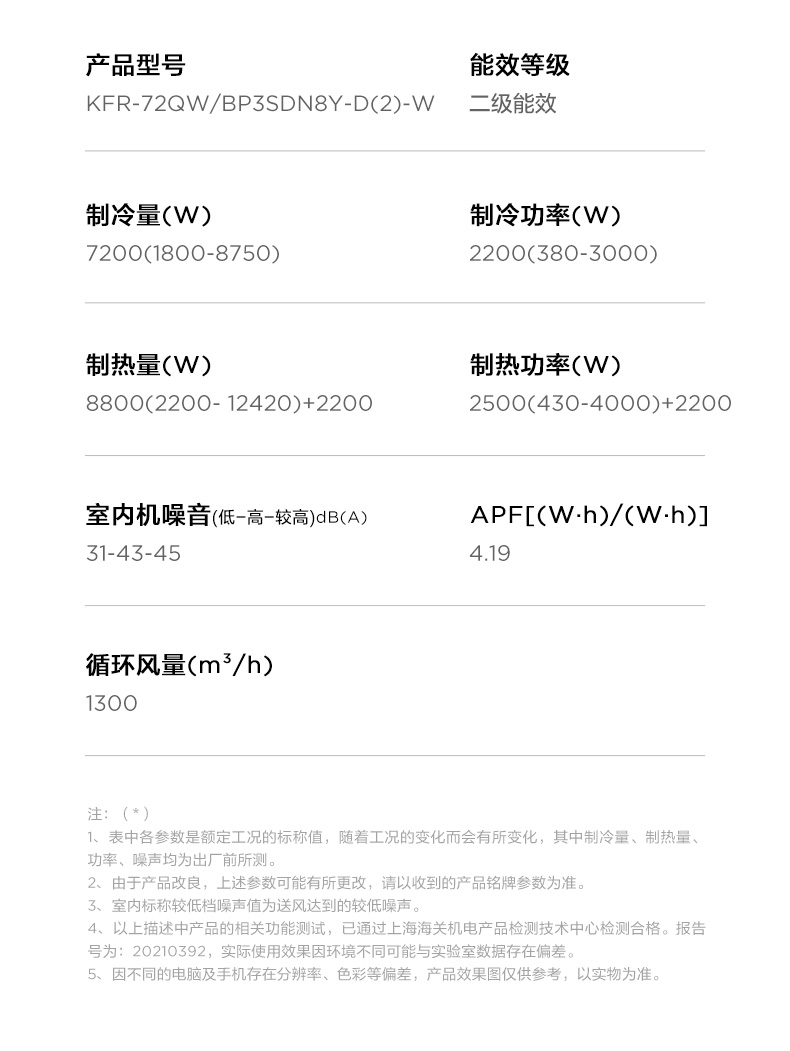 产品型号
KFR-72QW/BP3SDN8Y-D(2)-W

能效等级
二级能效

制冷量(W)
7200(1800-8750)

制冷功率(W)
2200(380-3000)

制热量(W)
8800(2200- 12420)+2200

制热功率(W)
2500(430-4000)+2200

室内机噪音(低-高-较高)dB(A)
31-43-45

APF[(W·h)/(W·h)]
4.19

循环风量($m^3$/h)
1300

注：（*）
1、表中各参数是额定工况的标称值，随着工况的变化而会有所变化，其中制冷量、制热量、功率、噪声均为出厂前所测。
2、由于产品改良，上述参数可能有所更改，请以收到的产品铭牌参数为准。
3、室内标称较低档噪声值为送风达到的较低噪声。
4、以上描述中产品的相关功能测试，已通过上海海关机电产品检测技术中心检测合格。报告号为：20210392，实际使用效果因环境不同可能与实验室数据存在偏差。
5、因不同的电脑及手机存在分辨率、色彩等偏差，产品效果图仅供参考，以实物为准。